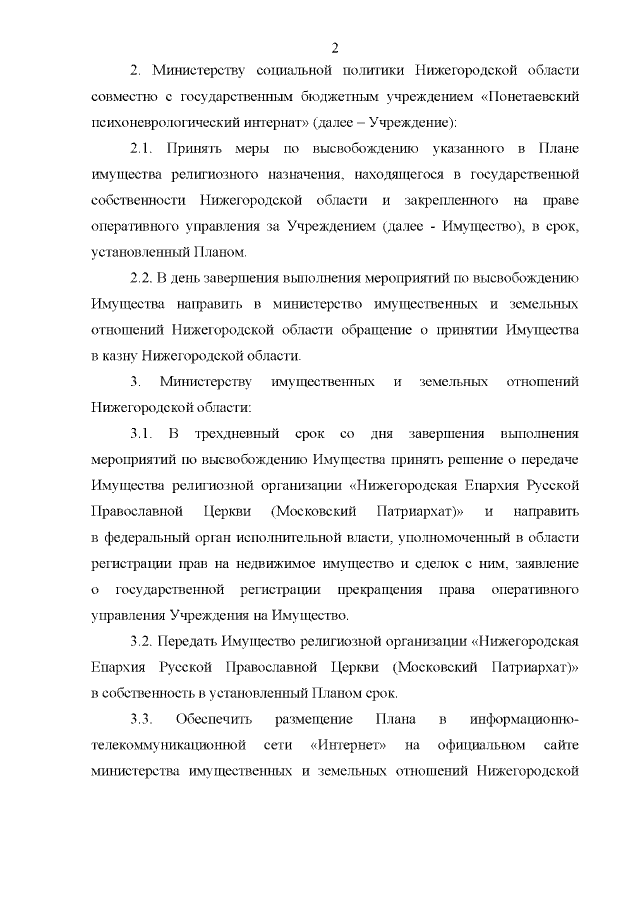 2

2. Министерству социальной политики Нижегородской области совместно с государственным бюджетным учреждением «Понетаевский психоневрологический интернат» (далее – Учреждение):

2.1. Принять меры по высвобождению указанного в Плане имущества религиозного назначения, находящегося в государственной собственности Нижегородской области и закрепленного на праве оперативного управления за Учреждением (далее - Имущество), в срок, установленный Планом.

2.2. В день завершения выполнения мероприятий по высвобождению Имущества направить в министерство имущественных и земельных отношений Нижегородской области обращение о принятии Имущества в казну Нижегородской области.

3. Министерству имущественных и земельных отношений Нижегородской области:

3.1. В трехдневный срок со дня завершения выполнения мероприятий по высвобождению Имущества принять решение о передаче Имущества религиозной организации «Нижегородская Епархия Русской Православной Церкви (Московский Патриархат)» и направить в федеральный орган исполнительной власти, уполномоченный в области регистрации прав на недвижимое имущество и сделок с ним, заявление о государственной регистрации прекращения права оперативного управления Учреждения на Имущество.

3.2. Передать Имущество религиозной организации «Нижегородская Епархия Русской Православной Церкви (Московский Патриархат)» в собственность в установленный Планом срок.

3.3. Обеспечить размещение Плана в информационно-телекоммуникационной сети «Интернет» на официальном сайте министерства имущественных и земельных отношений Нижегородской